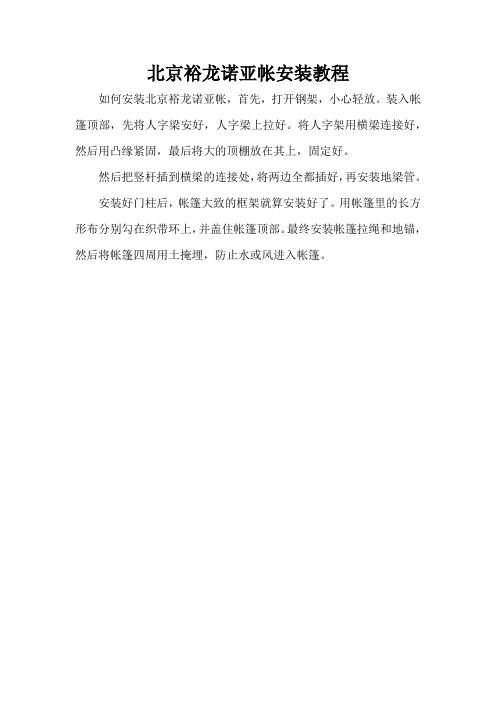 北京裕龙诺亚帐安装教程

如何安装北京裕龙诺亚帐，首先，打开钢架，小心轻放。装入帐篷顶部，先将人字梁安好，人字梁上拉好。将人字架用横梁连接好，然后用凸缘紧固，最后将大的顶棚放在其上，固定好。

然后把竖杆插到横梁的连接处，将两边全都插好，再安装地梁管。

安装好门柱后，帐篷大致的框架就算安装好了。用帐篷里的长方形布分别勾在织带环上，并盖住帐篷顶部。最终安装帐篷拉绳和地锚，然后将帐篷四周用土掩埋，防止水或风进入帐篷。